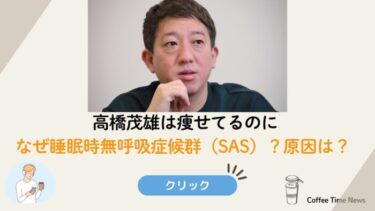 高橋茂雄は痩せてるのに
なぜ睡眠時無呼吸症候群（SAS）？原因は？

クリック

Coffee Time News